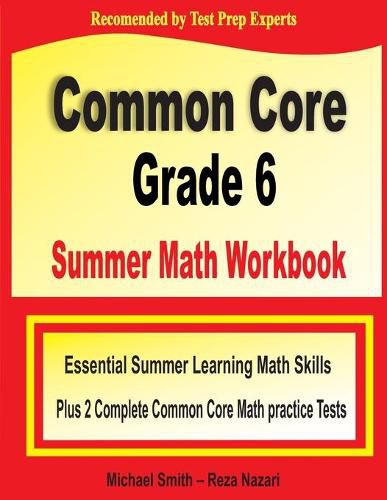 Recomended by Test Prep Experts

Common Core Grade 6

Summer Math Workbook

Essential Summer Learning Math Skills

Plus 2 Complete Common Core Math practice Tests

Michael Smith – Reza Nazari